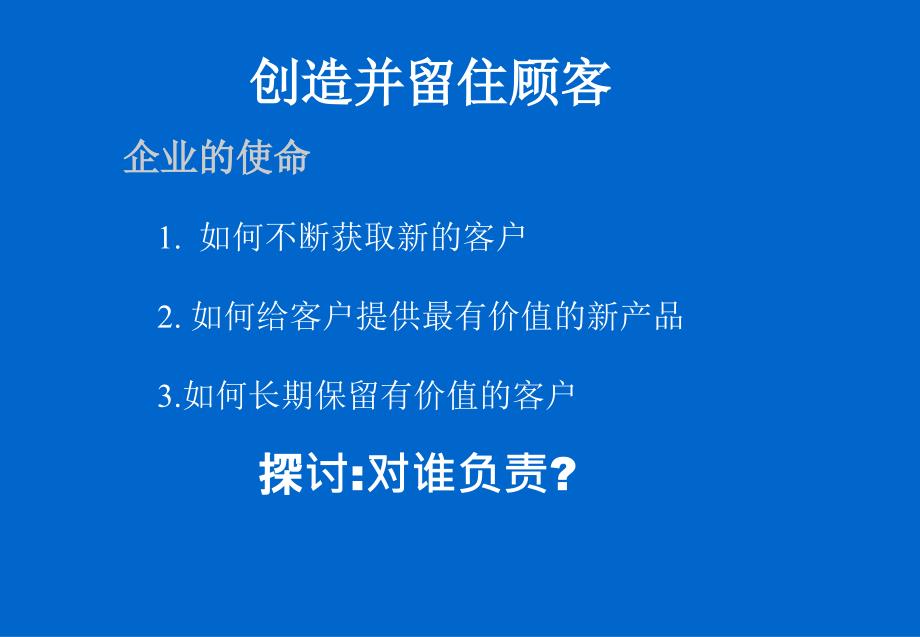 创造并留住顾客

企业的使命

1. 如何不断获取新的客户

2. 如何给客户提供最有价值的新产品

3.如何长期保留有价值的客户

探讨:对谁负责?